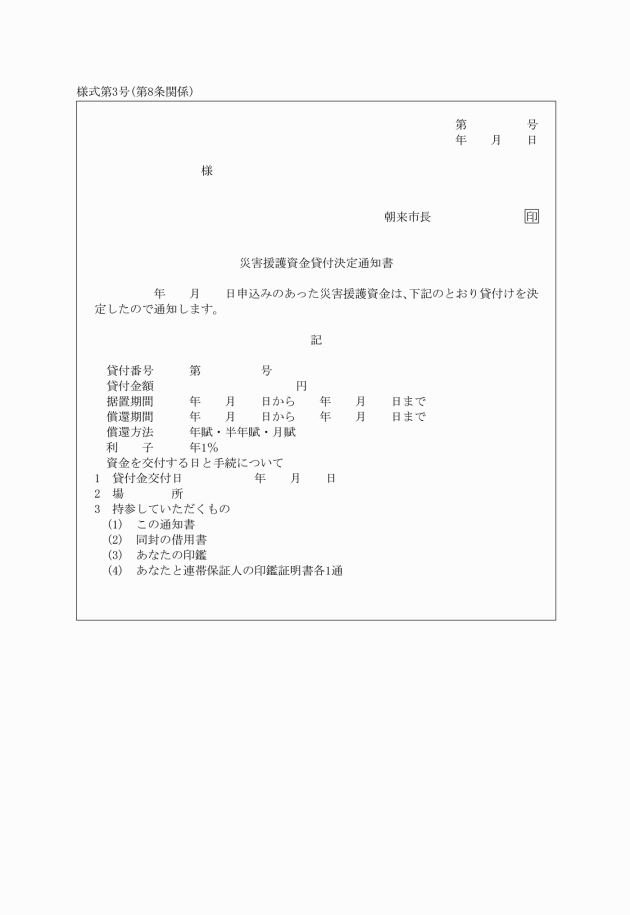 様式第3号(第8条関係)

第　　　号
年　　月　　日

様

朝来市長　　　　　　印

災害援護資金貸付決定通知書

年　　月　　日申込みのあった災害援護資金は、下記のとおり貸付けを決定したので通知します。

記

貸付番号　　第　　　　号
貸付金額　　　　　　　　円
据置期間　　年　　月　　日から　　年　　月　　日まで
償還期間　　年　　月　　日から　　年　　月　　日まで
償還方法　　年賦・半年賦・月賦
利　　子　　年1%
資金を交付する日と手続について
1　貸付金交付日　　　　年　　月　　日
2　場　　所
3　持参していただくもの
(1)　この通知書
(2)　同封の借用書
(3)　あなたの印鑑
(4)　あなたと連帯保証人の印鑑証明書各1通